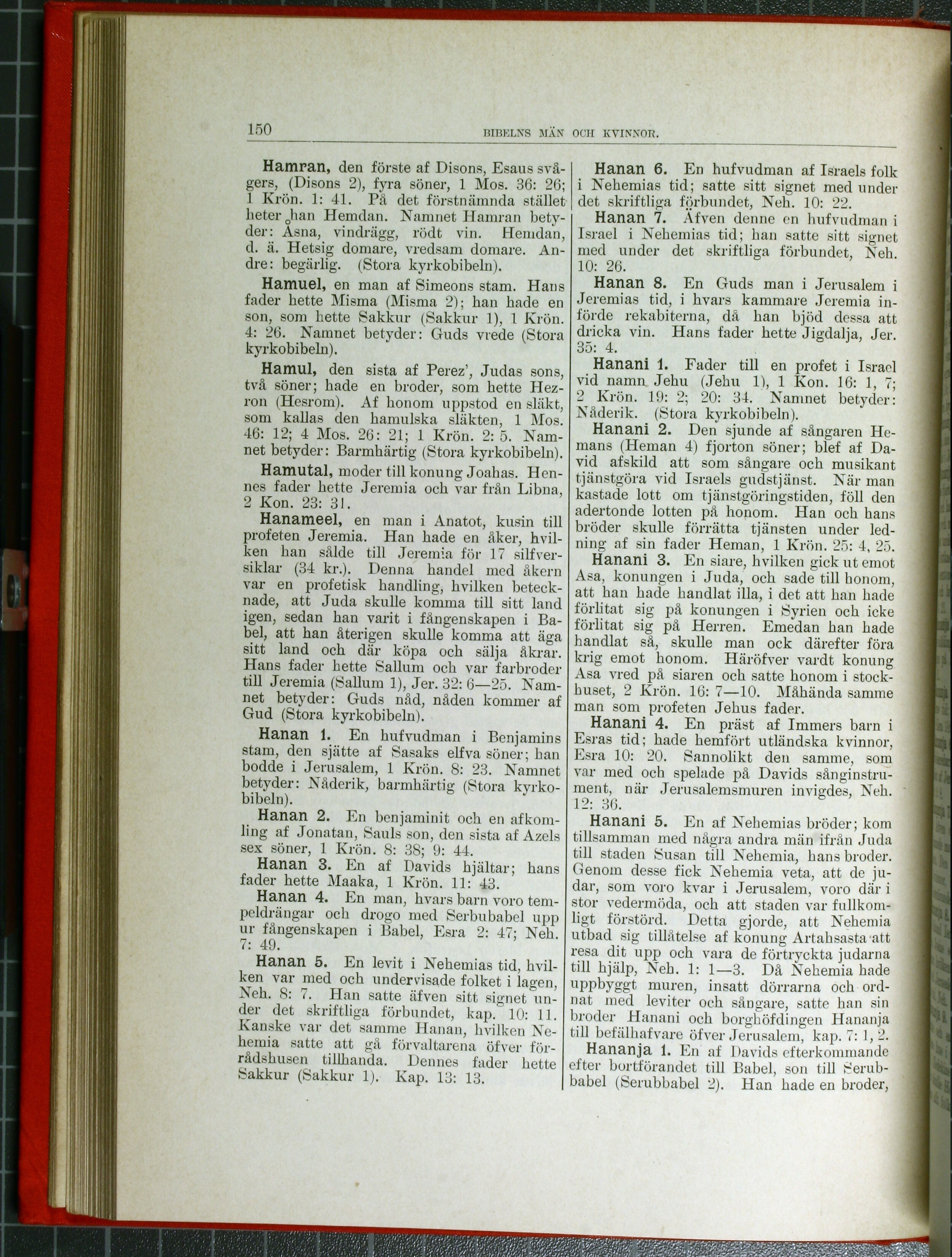 150 BIBELNS MÄN OCH KVINNOR.

Hamran, den förste af Disons, Esaus svågers, (Disons 2), fyra söner, 1 Mos. 36: 26; 1 Krön. 1: 41. På det förstnämnda stället heter han Hemdan. Namnet Hamran betyder: Åsna, vindrägg, rödt vin. Hemdan, d. ä. Hetsig domare, vredsam domare. Andre: begärlig. (Stora kyrkobibeln).

Hamuel, en man af Simeons stam. Hans fader hette Misma (Misma 2); han hade en son, som hette Sakkur (Sakkur 1), 1 Krön. 4: 26. Namnet betyder: Guds vrede (Stora kyrkobibeln).

Hamul, den sista af Perez', Judas sons, två söner; hade en broder, som hette Hezron (Hesrom). Af honom uppstod en släkt, som kallas den hamulska släkten, 1 Mos. 46: 12; 4 Mos. 26: 21; 1 Krön. 2: 5. Namnet betyder: Barmhärtig (Stora kyrkobibeln).

Hamutal, moder till konung Joahas. Hennes fader hette Jeremia och var från Libna, 2 Kon. 23: 31.

Hanameel, en man i Anatot, kusin till profeten Jeremia. Han hade en åker, hvilken han sålde till Jeremia för 17 silfversiklar (34 kr.). Denna handel med åkern var en profetisk handling, hvilken betecknade, att Juda skulle komma till sitt land igen, sedan han varit i fångenskapen i Babel, att han återigen skulle komma att äga sitt land och där köpa och sälja åkrar. Hans fader hette Sallum och var farbroder till Jeremia (Sallum 1), Jer. 32: 6—25. Namnet betyder: Guds nåd, nåden kommer af Gud (Stora kyrkobibeln).

Hanan 1. En hufvudman i Benjamins stam, den sjätte af Sasaks elfva söner; han bodde i Jerusalem, 1 Krön. 8: 23. Namnet betyder: Nåderik, barmhärtig (Stora kyrkobibeln).

Hanan 2. En benjaminit och en afkomling af Jonatan, Sauls son, den sista af Azels sex söner, 1 Krön. 8: 38; 9: 44.

Hanan 3. En af Davids hjältar; hans fader hette Maaka, 1 Krön. 11: 43.

Hanan 4. En man, hvars barn voro tempeldrängar och drogo med Serbubabel upp ur fångenskapen i Babel, Esra 2: 47; Neh. 7: 49.

Hanan 5. En levit i Nehemias tid, hvilken var med och undervisade folket i lagen, Neh. 8: 7. Han satte äfven sitt signet under det skriftliga förbundet, kap. 10: 11. Kanske var det samme Hanan, hvilken Nehemia satte att gå förvaltarena öfver förrådshusen tillhanda. Dennes fader hette Sakkur (Sakkur 1). Kap. 13: 13.

Hanan 6. En hufvudman af Israels folk i Nehemias tid; satte sitt signet med under det skriftliga förbundet, Neh. 10: 22.

Hanan 7. Äfven denne en hufvudman i Israel i Nehemias tid; han satte sitt signet med under det skriftliga förbundet, Neh. 10: 26.

Hanan 8. En Guds man i Jerusalem i Jeremias tid, i hvars kammare Jeremia införde rekabiterna, då han bjöd dessa att dricka vin. Hans fader hette Jigdalja, Jer. 35: 4.

Hanani 1. Fader till en profet i Israel vid namn Jehu (Jehu 1), 1 Kon. 16: 1, 7; 2 Krön. 19: 2; 20: 34. Namnet betyder: Nåderik. (Stora kyrkobibeln).

Hanani 2. Den sjunde af sångaren Hemans (Heman 4) fjorton söner; blef af David afskild att som sångare och musikant tjänstgöra vid Israels gudstjänst. När man kastade lott om tjänstgöringstiden, föll den adertonde lotten på honom. Han och hans bröder skulle förrätta tjänsten under ledning af sin fader Heman, 1 Krön. 25: 4, 25.

Hanani 3. En siare, hvilken gick ut emot Asa, konungen i Juda, och sade till honom, att han hade handlat illa, i det att han hade förlitat sig på konungen i Syrien och icke förlitat sig på Herren. Emedan han hade handlat så, skulle man ock därefter föra krig emot honom. Häröfver vardt konung Asa vred på siaren och satte honom i stockhuset, 2 Krön. 16: 7—10. Måhända samme man som profeten Jehus fader.

Hanani 4. En präst af Immers barn i Esras tid; hade hemfört utländska kvinnor, Esra 10: 20. Sannolikt den samme, som var med och spelade på Davids sånginstrument, när Jerusalemsmuren invigdes, Neh. 12: 36.

Hanani 5. En af Nehemias bröder; kom tillsamman med några andra män ifrån Juda till staden Susan till Nehemia, hans broder. Genom desse fick Nehemia veta, att de judar, som voro kvar i Jerusalem, voro där i stor vedermöda, och att staden var fullkomligt förstörd. Detta gjorde, att Nehemia utbad sig tillåtelse af konung Artahsasta att resa dit upp och vara de förtryckta judarna till hjälp, Neh. 1: 1—3. Då Nehemia hade uppbyggt muren, insatt dörrarna och ordnat med leviter och sångare, satte han sin broder Hanani och borghöfdingen Hananja till befälhafvare öfver Jerusalem, kap. 7: 1, 2.

Hananja 1. En af Davids efterkommande efter bortförandet till Babel, son till Serubbabel (Serubbabel 2). Han hade en broder,